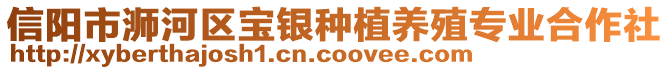 信阳市浉河区宝银种植养殖专业合作社
http://xyberthajosh1.cn.coovee.com